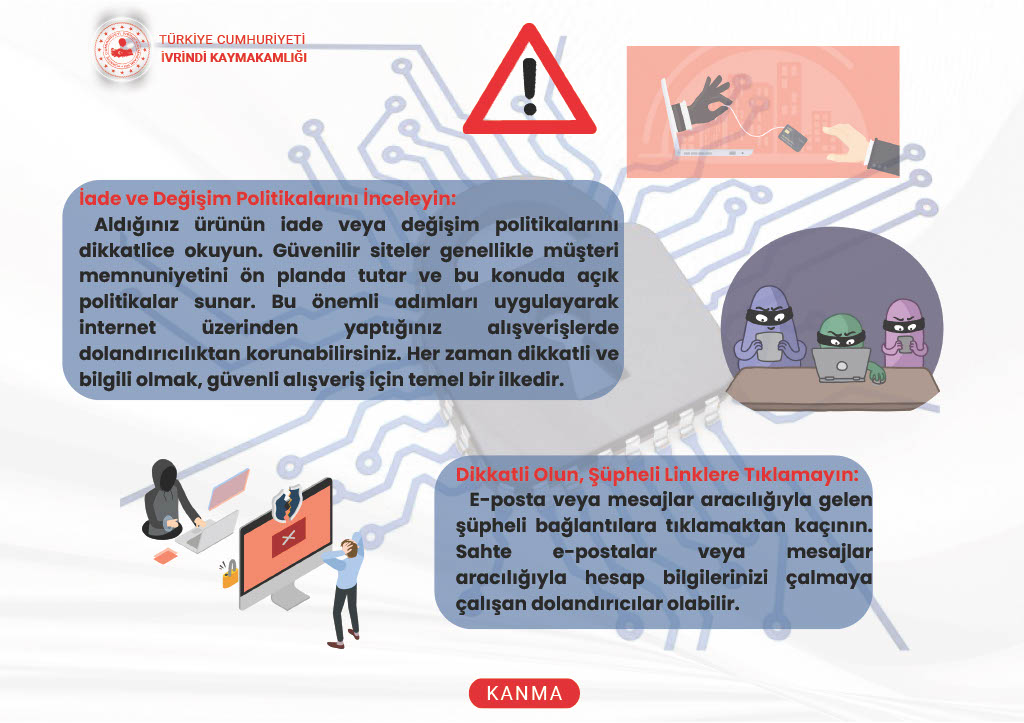 TÜRKİYE CUMHURİYETİ
İVRİNDİ KAYMAKAMLIĞI

İade ve Değişim Politikalarını İnceleyin:
Aldığınız ürünün iade veya değişim politikalarını dikkatlice okuyun. Güvenilir siteler genellikle müşteri memnuniyetini ön planda tutar ve bu konuda açık politikalar sunar. Bu önemli adımları uygulayarak internet üzerinden yaptığınız alışverişlerde dolandırıcılıktan korunabilirsiniz. Her zaman dikkatli ve bilgili olmak, güvenli alışveriş için temel bir ilkedir.

Dikkatli Olun, Şüpheli Linklere Tıklamayın:
E-posta veya mesajlar aracılığıyla gelen şüpheli bağlantılara tıklamaktan kaçının. Sahte e-postalar veya mesajlar aracılığıyla hesap bilgilerinizi çalmaya çalışan dolandırıcılar olabilir.

KANMA